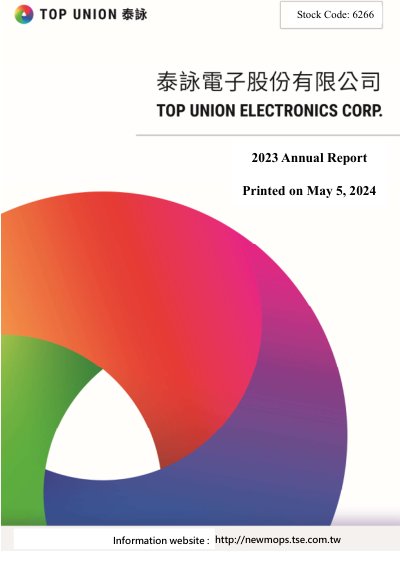 TOP UNION 泰詠

Stock Code: 6266

泰詠電子股份有限公司
TOP UNION ELECTRONICS CORP.

2023 Annual Report

Printed on May 5, 2024

Information website : http://newmops.tse.com.tw